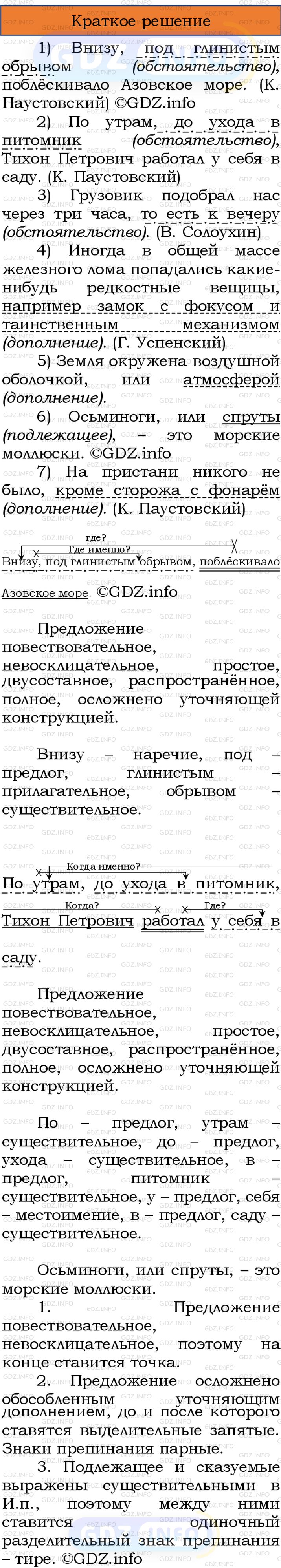 Краткое решение

1) Внизу, под глинистым обрывом (обстоятельство), поблёскивало Азовское море. (К. Паустовский) ©GDZ.info

2) По утрам, до ухода в питомник (обстоятельство), Тихон Петрович работал у себя в саду. (К. Паустовский)

3) Грузовик подобрал нас через три часа, то есть к вечеру (обстоятельство). (В. Солоухин)

4) Иногда в общей массе железного лома попадались какие-нибудь редкостные вещицы, например замок с фокусом и таинственным механизмом (дополнение). (Г. Успенский)

5) Земля окружена воздушной оболочкой, или атмосферой (дополнение).

6) Осьминоги, или спруты (подлежащее), – это морские моллюски. ©GDZ.info

7) На пристани никого не было, кроме сторожа с фонарём (дополнение). (К. Паустовский)

где?
Где именно?
Внизу, под глинистым обрывом, поблёскивало Азовское море. ©GDZ.info

Предложение повествовательное, невосклицательное, простое, двусоставное, распространённое, полное, осложнено уточняющей конструкцией.

Внизу – наречие, под – предлог, глинистым – прилагательное, обрывом – существительное.

Когда именно?
По утрам, до ухода в питомник,
Когда?
Где?
Тихон Петрович работал у себя в саду.

Предложение повествовательное, невосклицательное, простое, двусоставное, распространённое, полное, осложнено уточняющей конструкцией.

По – предлог, утрам – существительное, до – предлог, ухода – существительное, в – предлог, питомник – существительное, у – предлог, себя – местоимение, в – предлог, саду – существительное.

Осьминоги, или спруты, – это морские моллюски.

1. Предложение повествовательное, невосклицательное, поэтому на конце ставится точка.

2. Предложение осложнено обособленным уточняющим дополнением, до и после которого ставятся выделительные запятые. Знаки препинания парные.

3. Подлежащее и сказуемые выражены существительными в И.п., поэтому между ними ставится одиночный разделительный знак препинания – тире. ©GDZ.info